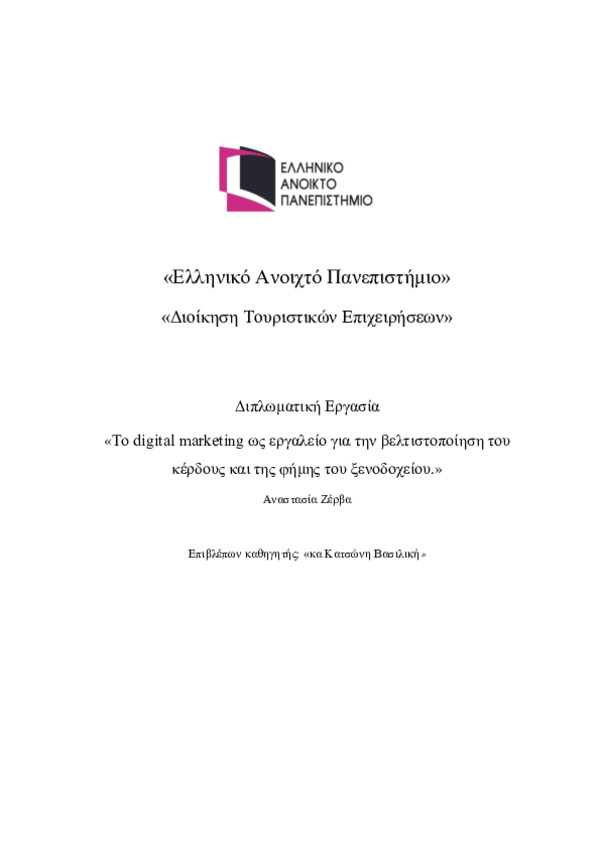 ΕΛΛΗΝΙΚΟ
ΑΝΟΙΚΤΟ
ΠΑΝΕΠΙΣΤΗΜΙΟ

«Ελληνικό Ανοιχτό Πανεπιστήμιο»

«Διοίκηση Τουριστικών Επιχειρήσεων»

Διπλωματική Εργασία

«Το digital marketing ως εργαλείο για την βελτιστοποίηση του κέρδους και της φήμης του ξενοδοχείου.»

Αναστασία Ζέρβα

Επιβλέπων καθηγητής: «κα Κατσώνη Βασιλική»